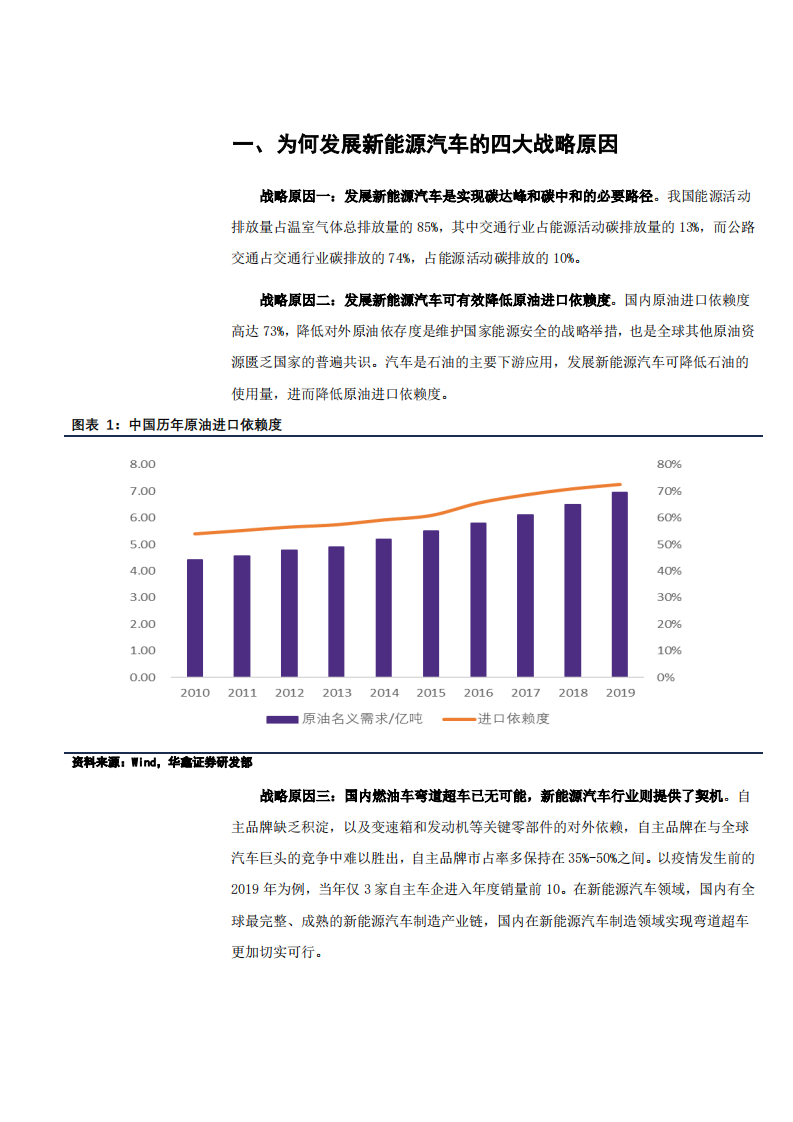 一、为何发展新能源汽车的四大战略原因

战略原因一：发展新能源汽车是实现碳达峰和碳中和的必要路径。我国能源活动排放量占温室气体总排放量的 85%，其中交通行业占能源活动碳排放量的 13%，而公路交通占交通行业碳排放的 74%，占能源活动碳排放的 10%。

战略原因二：发展新能源汽车可有效降低原油进口依赖度。国内原油进口依赖度高达 73%，降低对外原油依存度是维护国家能源安全的战略举措，也是全球其他原油资源匮乏国家的普遍共识。汽车是石油的主要下游应用，发展新能源汽车可降低石油的使用量，进而降低原油进口依赖度。

图表 1：中国历年原油进口依赖度

8.00
7.00
6.00
5.00
4.00
3.00
2.00
1.00
0.00

80%
70%
60%
50%
40%
30%
20%
10%
0%

2010 2011 2012 2013 2014 2015 2016 2017 2018 2019

原油名义需求/亿吨 进口依赖度

资料来源：Wind，华鑫证券研发部

战略原因三：国内燃油车弯道超车已无可能，新能源汽车行业则提供了契机。自主品牌缺乏积淀，以及变速箱和发动机等关键零部件的对外依赖，自主品牌在与全球汽车巨头的竞争中难以胜出，自主品牌市占率多保持在 35%-50%之间。以疫情发生前的 2019 年为例，当年仅 3 家自主车企进入年度销量前 10。在新能源汽车领域，国内有全球最完整、成熟的新能源汽车制造产业链，国内在新能源汽车制造领域实现弯道超车更加切实可行。